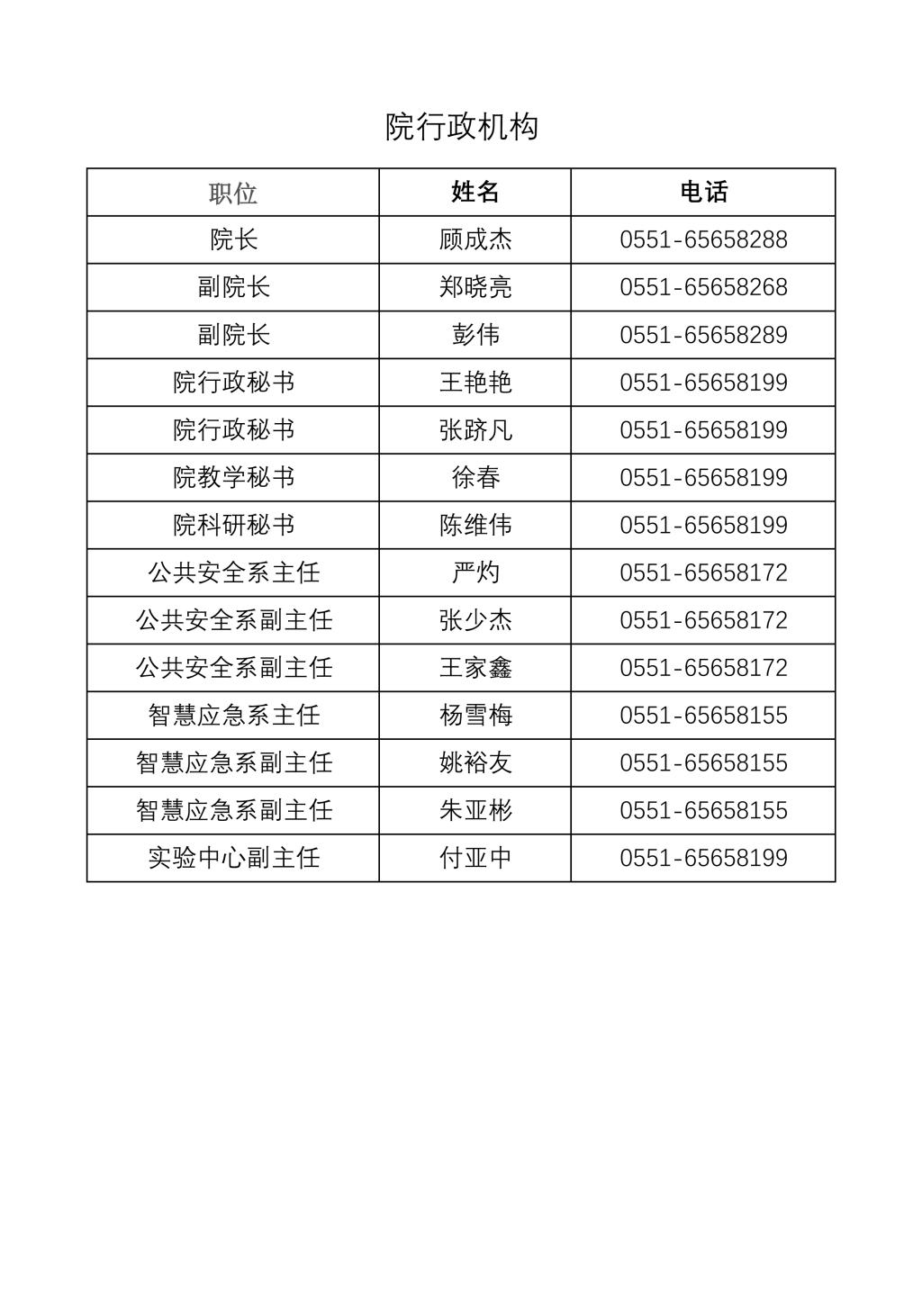 院行政机构

| 职位 | 姓名 | 电话 |
|---|---|---|
| 院长 | 顾成杰 | 0551-65658288 |
| 副院长 | 郑晓亮 | 0551-65658268 |
| 副院长 | 彭伟 | 0551-65658289 |
| 院行政秘书 | 王艳艳 | 0551-65658199 |
| 院行政秘书 | 张跻凡 | 0551-65658199 |
| 院教学秘书 | 徐春 | 0551-65658199 |
| 院科研秘书 | 陈维伟 | 0551-65658199 |
| 公共安全系主任 | 严灼 | 0551-65658172 |
| 公共安全系副主任 | 张少杰 | 0551-65658172 |
| 公共安全系副主任 | 王家鑫 | 0551-65658172 |
| 智慧应急系主任 | 杨雪梅 | 0551-65658155 |
| 智慧应急系副主任 | 姚裕友 | 0551-65658155 |
| 智慧应急系副主任 | 朱亚彬 | 0551-65658155 |
| 实验中心副主任 | 付亚中 | 0551-65658199 |